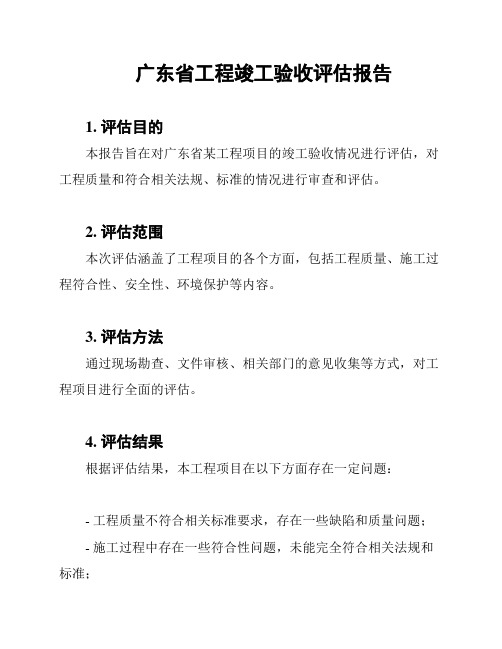 广东省工程竣工验收评估报告

1. 评估目的

本报告旨在对广东省某工程项目的竣工验收情况进行评估，对工程质量和符合相关法规、标准的情况进行审查和评估。

2. 评估范围

本次评估涵盖了工程项目的各个方面，包括工程质量、施工过程符合性、安全性、环境保护等内容。

3. 评估方法

通过现场勘查、文件审核、相关部门的意见收集等方式，对工程项目进行全面的评估。

4. 评估结果

根据评估结果，本工程项目在以下方面存在一定问题：

- 工程质量不符合相关标准要求，存在一些缺陷和质量问题；

- 施工过程中存在一些符合性问题，未能完全符合相关法规和标准；